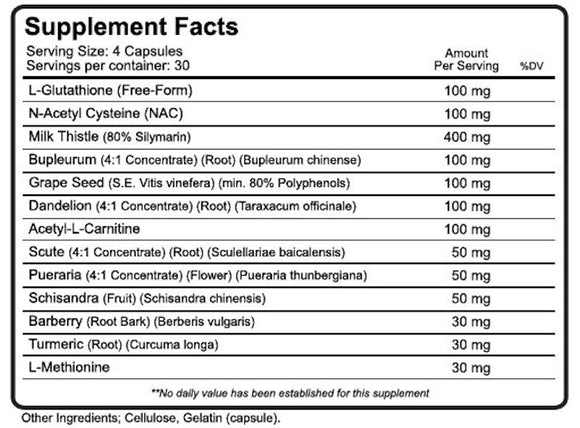 Supplement Facts

Serving Size: 4 Capsules
Servings per container: 30

| | Amount Per Serving | %DV |
|---|---|---|
| L-Glutathione (Free-Form) | 100 mg | |
| N-Acetyl Cysteine (NAC) | 100 mg | |
| Milk Thistle (80% Silymarin) | 400 mg | |
| Bupleurum (4:1 Concentrate) (Root) (Bupleurum chinense) | 100 mg | |
| Grape Seed (S.E. Vitis vinefera) (min. 80% Polyphenols) | 100 mg | |
| Dandelion (4:1 Concentrate) (Root) (Taraxacum officinale) | 100 mg | |
| Acetyl-L-Carnitine | 100 mg | |
| Scute (4:1 Concentrate) (Root) (Sculellariae baicalensis) | 50 mg | |
| Pueraria (4:1 Concentrate) (Flower) (Pueraria thunbergiana) | 50 mg | |
| Schisandra (Fruit) (Schisandra chinensis) | 50 mg | |
| Barberry (Root Bark) (Berberis vulgaris) | 30 mg | |
| Turmeric (Root) (Curcuma longa) | 30 mg | |
| L-Methionine | 30 mg | |

**No daily value has been established for this supplement

Other Ingredients; Cellulose, Gelatin (capsule).